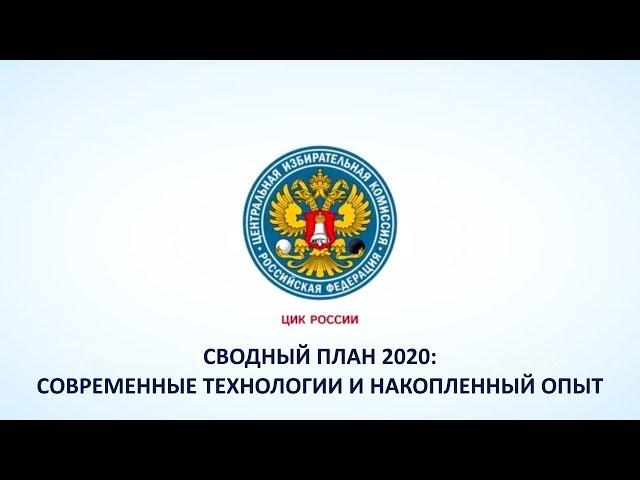 ЦЕНТРАЛЬНАЯ ИЗБИРАТЕЛЬНАЯ КОМИССИЯ
РОССИЙСКАЯ ФЕДЕРАЦИЯ

ЦИК РОССИИ

СВОДНЫЙ ПЛАН 2020:
СОВРЕМЕННЫЕ ТЕХНОЛОГИИ И НАКОПЛЕННЫЙ ОПЫТ